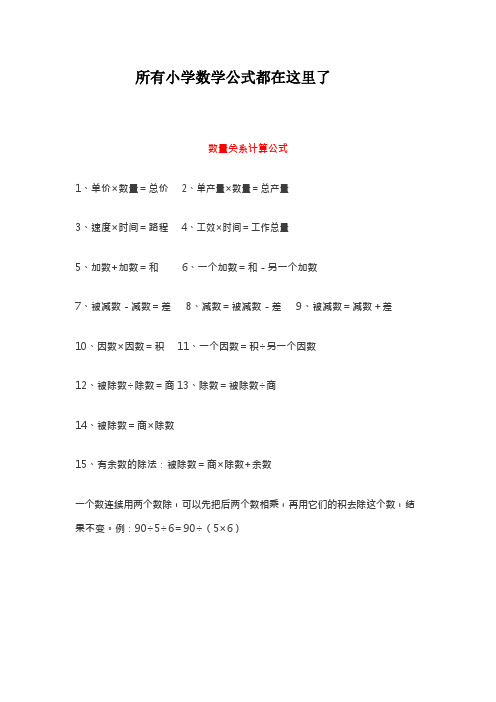 所有小学数学公式都在这里了

数量关系计算公式

1、单价×数量＝总价　2、单产量×数量＝总产量

3、速度×时间＝路程　4、工效×时间＝工作总量

5、加数+加数＝和　6、一个加数＝和－另一个加数

7、被减数－减数＝差　8、减数＝被减数－差　9、被减数＝减数＋差

10、因数×因数＝积　11、一个因数＝积÷另一个因数

12、被除数÷除数＝商 13、除数＝被除数÷商

14、被除数＝商×除数

15、有余数的除法：被除数＝商×除数+余数

一个数连续用两个数除，可以先把后两个数相乘，再用它们的积去除这个数，结果不变。例：90÷5÷6＝90÷（5×6）